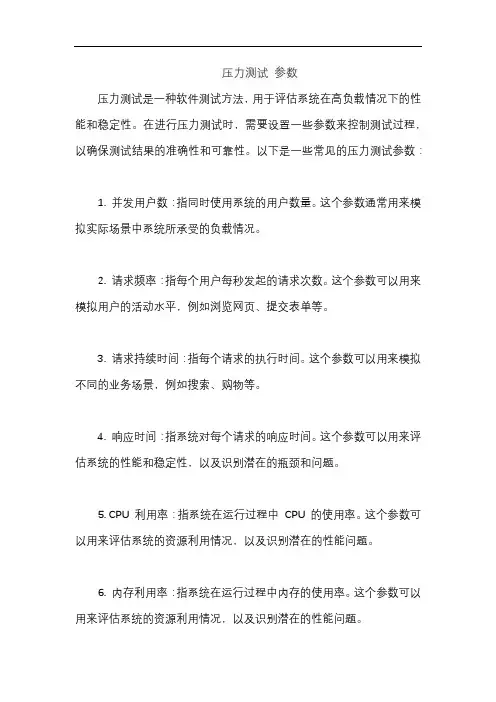 压力测试 参数

压力测试是一种软件测试方法，用于评估系统在高负载情况下的性能和稳定性。在进行压力测试时，需要设置一些参数来控制测试过程，以确保测试结果的准确性和可靠性。以下是一些常见的压力测试参数：

1. 并发用户数：指同时使用系统的用户数量。这个参数通常用来模拟实际场景中系统所承受的负载情况。

2. 请求频率：指每个用户每秒发起的请求次数。这个参数可以用来模拟用户的活动水平，例如浏览网页、提交表单等。

3. 请求持续时间：指每个请求的执行时间。这个参数可以用来模拟不同的业务场景，例如搜索、购物等。

4. 响应时间：指系统对每个请求的响应时间。这个参数可以用来评估系统的性能和稳定性，以及识别潜在的瓶颈和问题。

5. CPU 利用率：指系统在运行过程中 CPU 的使用率。这个参数可以用来评估系统的资源利用情况，以及识别潜在的性能问题。

6. 内存利用率：指系统在运行过程中内存的使用率。这个参数可以用来评估系统的资源利用情况，以及识别潜在的性能问题。